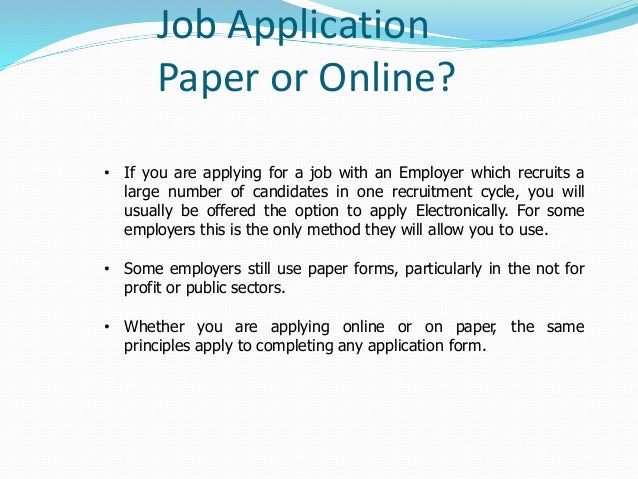 Job Application
Paper or Online?

• If you are applying for a job with an Employer which recruits a large number of candidates in one recruitment cycle, you will usually be offered the option to apply Electronically. For some employers this is the only method they will allow you to use.

• Some employers still use paper forms, particularly in the not for profit or public sectors.

• Whether you are applying online or on paper, the same principles apply to completing any application form.